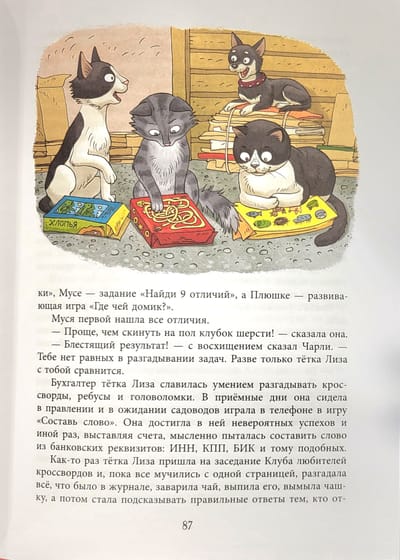 ХЛОПЬЯ

ки», Мусе — задание «Найди 9 отличий», а Плюшке — развивающая игра «Где чей домик?».

Муся первой нашла все отличия.

— Проще, чем скинуть на пол клубок шерсти! — сказала она.

— Блестящий результат! — с восхищением сказал Чарли. — Тебе нет равных в разгадывании задач. Разве только тётка Лиза с тобой сравнится.

Бухгалтер тётка Лиза славилась умением разгадывать кроссворды, ребусы и головоломки. В приёмные дни она сидела в правлении и в ожидании садоводов играла в телефоне в игру «Составь слово». Она достигла в ней невероятных успехов и иной раз, выставляя счета, мысленно пыталась составить слово из банковских реквизитов: ИНН, КПП, БИК и тому подобных.

Как-то раз тётка Лиза пришла на заседание Клуба любителей кроссвордов и, пока все мучились с одной страницей, разгадала всё, что было в журнале, заварила чай, выпила его, вымыла чашку, а потом стала подсказывать правильные ответы тем, кто от-

87